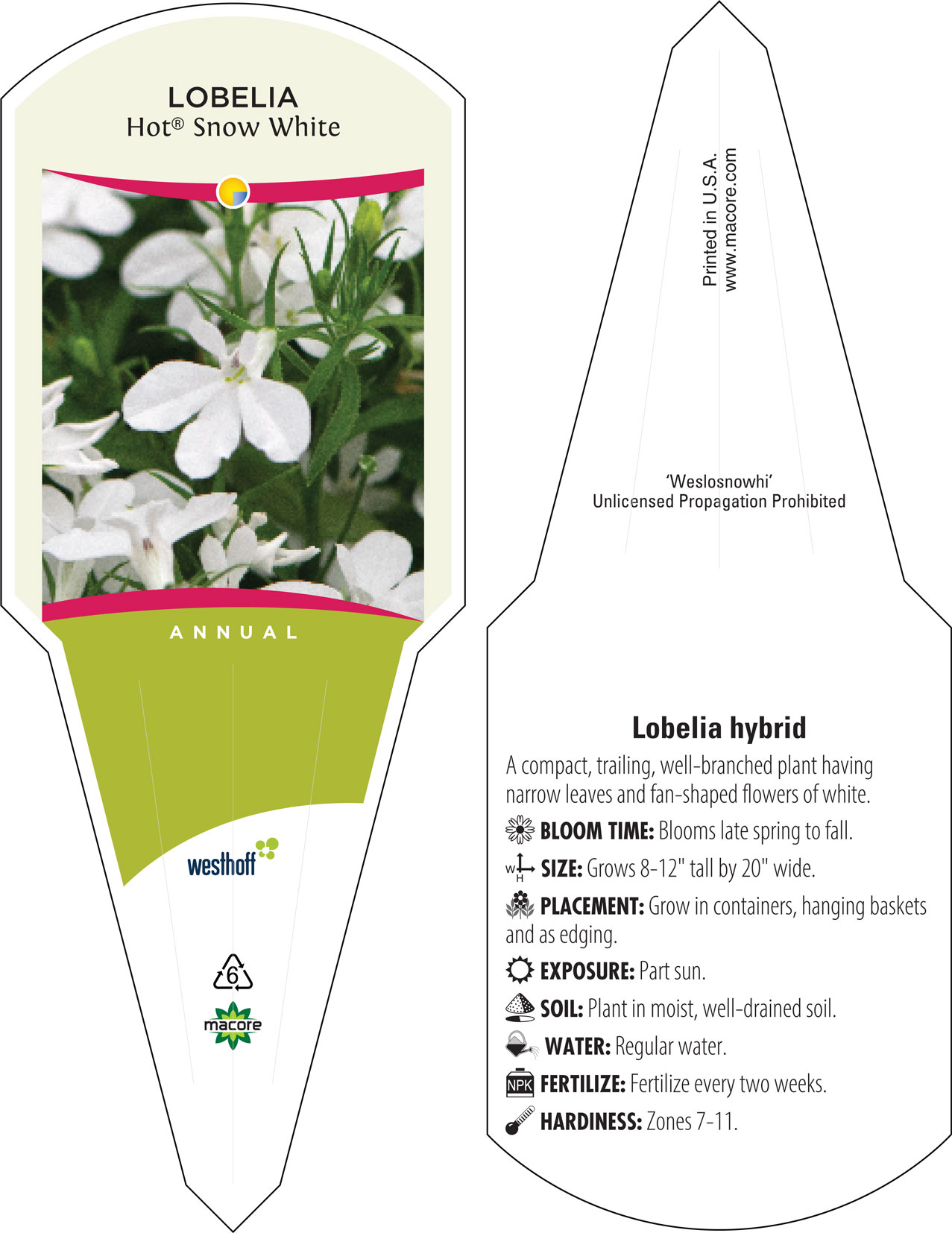 LOBELIA
Hot® Snow White

ANNUAL

westhoff

6

macore

Printed in U.S.A.
www.macore.com

'Weslosnowhi'
Unlicensed Propagation Prohibited

Lobelia hybrid

A compact, trailing, well-branched plant having narrow leaves and fan-shaped flowers of white.

BLOOM TIME: Blooms late spring to fall.

W H SIZE: Grows 8-12" tall by 20" wide.

PLACEMENT: Grow in containers, hanging baskets and as edging.

EXPOSURE: Part sun.

SOIL: Plant in moist, well-drained soil.

WATER: Regular water.

NPK FERTILIZE: Fertilize every two weeks.

HARDINESS: Zones 7-11.